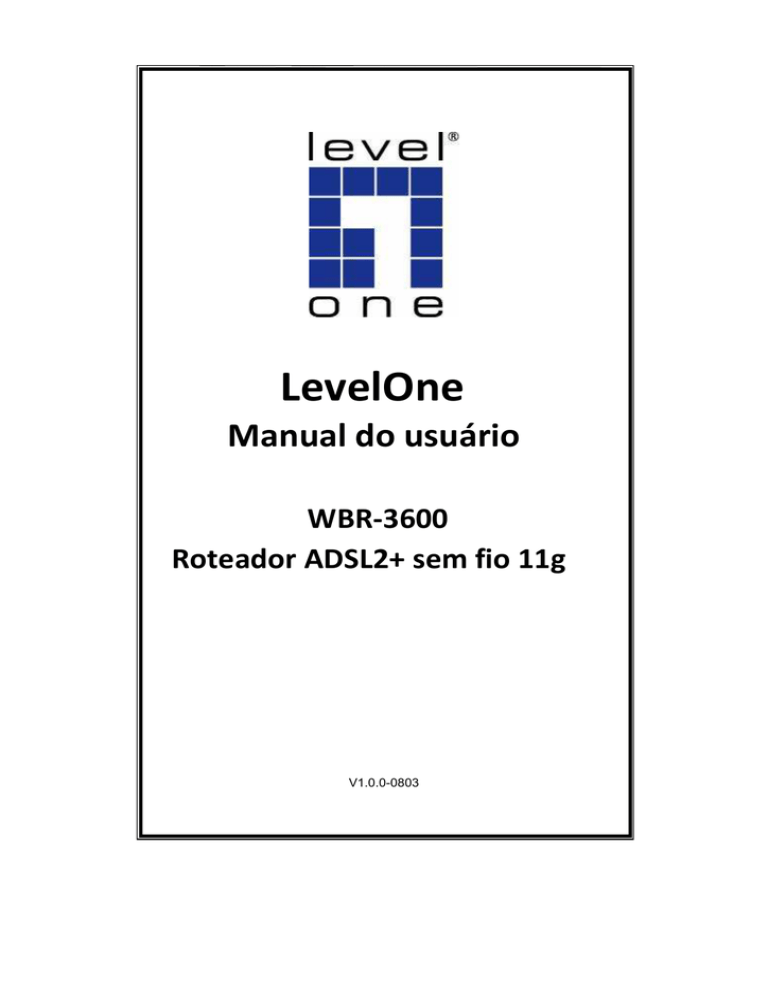 level®

one

LevelOne

Manual do usuário

WBR-3600

Roteador ADSL2+ sem fio 11g

V1.0.0-0803